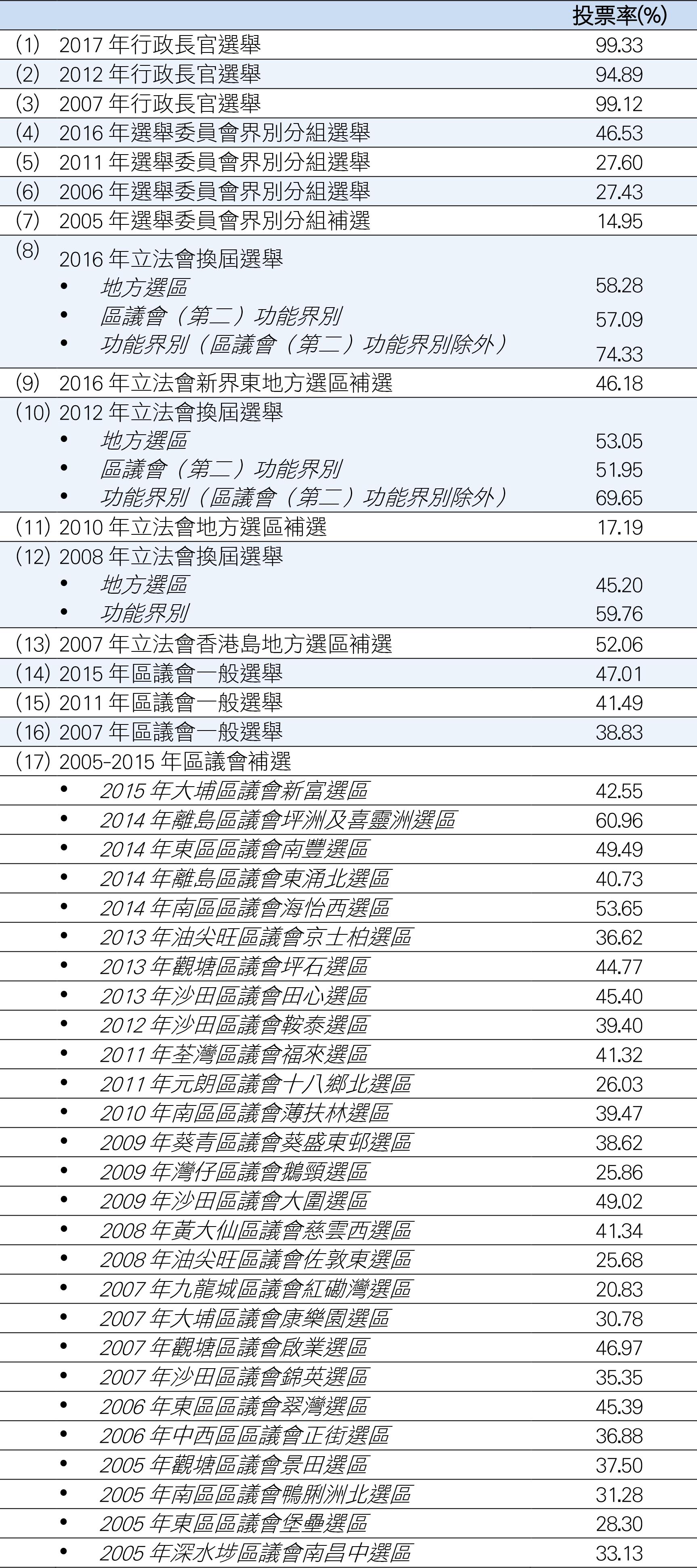 |  | 投票率(%) |
|---|---|
| (1) 2017年行政長官選舉 | 99.33 |
| (2) 2012年行政長官選舉 | 94.89 |
| (3) 2007年行政長官選舉 | 99.12 |
| (4) 2016年選舉委員會界別分組選舉 | 46.53 |
| (5) 2011年選舉委員會界別分組選舉 | 27.60 |
| (6) 2006年選舉委員會界別分組選舉 | 27.43 |
| (7) 2005年選舉委員會界別分組補選 | 14.95 |
| (8) 2016年立法會換屆選舉 |  |
| • 地方選區 | 58.28 |
| • 區議會（第二）功能界別 | 57.09 |
| • 功能界別（區議會（第二）功能界別除外） | 74.33 |
| (9) 2016年立法會新界東地方選區補選 | 46.18 |
| (10) 2012年立法會換屆選舉 |  |
| • 地方選區 | 53.05 |
| • 區議會（第二）功能界別 | 51.95 |
| • 功能界別（區議會（第二）功能界別除外） | 69.65 |
| (11) 2010年立法會地方選區補選 | 17.19 |
| (12) 2008年立法會換屆選舉 |  |
| • 地方選區 | 45.20 |
| • 功能界別 | 59.76 |
| (13) 2007年立法會香港島地方選區補選 | 52.06 |
| (14) 2015年區議會一般選舉 | 47.01 |
| (15) 2011年區議會一般選舉 | 41.49 |
| (16) 2007年區議會一般選舉 | 38.83 |
| (17) 2005-2015年區議會補選 |  |
| • 2015年大埔區議會新富選區 | 42.55 |
| • 2014年離島區議會坪洲及喜靈洲選區 | 60.96 |
| • 2014年東區區議會南豐選區 | 49.49 |
| • 2014年離島區議會東涌北選區 | 40.73 |
| • 2014年南區區議會海怡西選區 | 53.65 |
| • 2013年油尖旺區議會京士柏選區 | 36.62 |
| • 2013年觀塘區議會坪石選區 | 44.77 |
| • 2013年沙田區議會田心選區 | 45.40 |
| • 2012年沙田區議會鞍泰選區 | 39.40 |
| • 2011年荃灣區議會福來選區 | 41.32 |
| • 2011年元朗區議會十八鄉北選區 | 26.03 |
| • 2010年南區區議會薄扶林選區 | 39.47 |
| • 2009年葵青區議會葵盛東邨選區 | 38.62 |
| • 2009年灣仔區議會鵝頸選區 | 25.86 |
| • 2009年沙田區議會大圍選區 | 49.02 |
| • 2008年黃大仙區議會慈雲西選區 | 41.34 |
| • 2008年油尖旺區議會佐敦東選區 | 25.68 |
| • 2007年九龍城區議會紅磡灣選區 | 20.83 |
| • 2007年大埔區議會康樂園選區 | 30.78 |
| • 2007年觀塘區議會啟業選區 | 46.97 |
| • 2007年沙田區議會錦英選區 | 35.35 |
| • 2006年東區區議會翠灣選區 | 45.39 |
| • 2006年中西區區議會正街選區 | 36.88 |
| • 2005年觀塘區議會景田選區 | 37.50 |
| • 2005年南區區議會鴨脷洲北選區 | 31.28 |
| • 2005年東區區議會堡壘選區 | 28.30 |
| • 2005年深水埗區議會南昌中選區 | 33.13 |